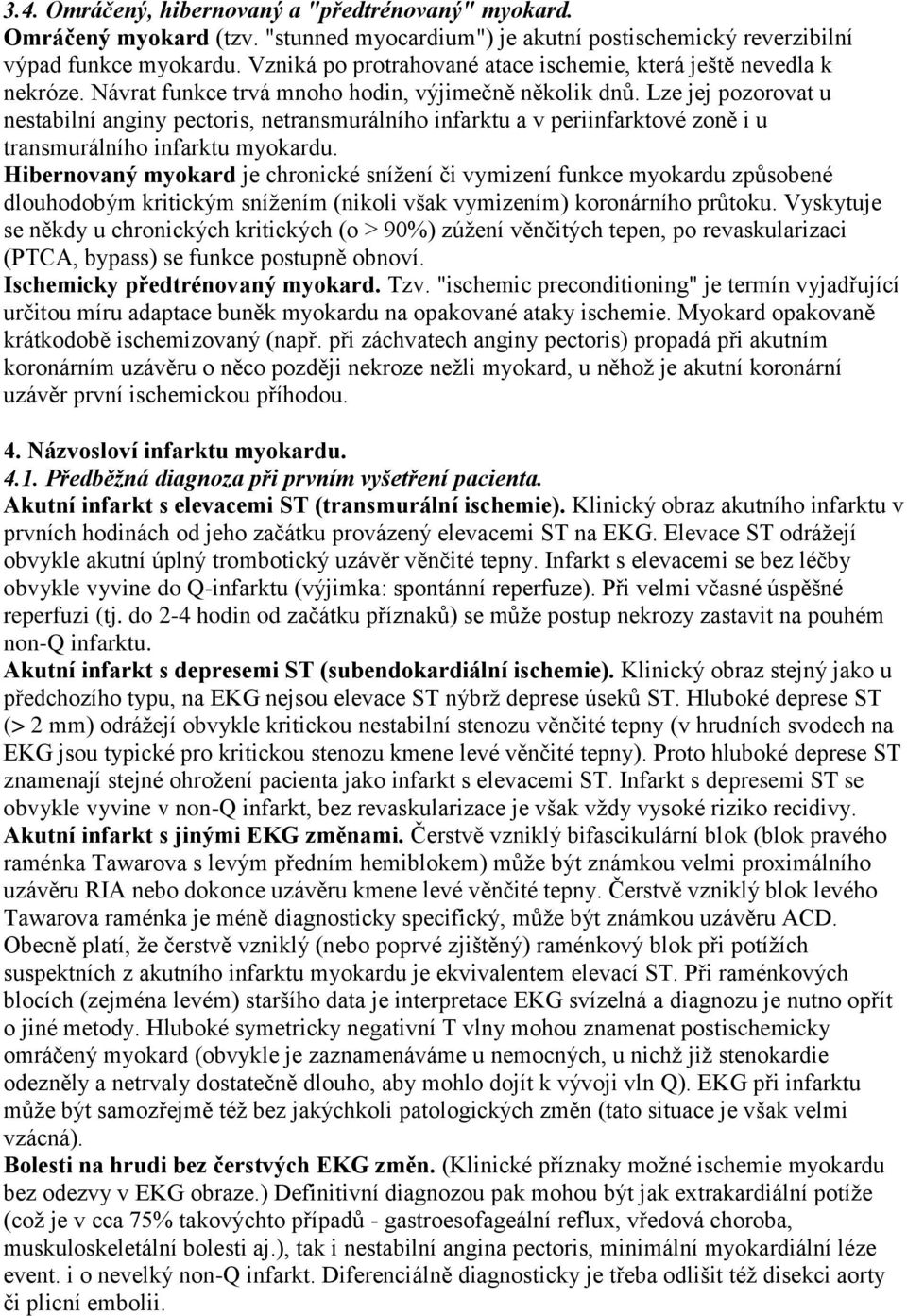 3.4. Omráčený, hibernovaný a "předtrénovaný" myokard.
Omráčený myokard (tzv. "stunned myocardium") je akutní postischemický reverzibilní výpad funkce myokardu. Vzniká po protrahované atace ischemie, která ještě nevedla k nekróze. Návrat funkce trvá mnoho hodin, výjimečně několik dnů. Lze jej pozorovat u nestabilní anginy pectoris, netransmurálního infarktu a v periinfarktové zoně i u transmurálního infarktu myokardu.
Hibernovaný myokard je chronické snížení či vymizení funkce myokardu způsobené dlouhodobým kritickým snížením (nikoli však vymizením) koronárního průtoku. Vyskytuje se někdy u chronických kritických (o > 90%) zúžení věnčitých tepen, po revaskularizaci (PTCA, bypass) se funkce postupně obnoví.
Ischemicky předtrénovaný myokard. Tzv. "ischemic preconditioning" je termín vyjadřující určitou míru adaptace buněk myokardu na opakované ataky ischemie. Myokard opakovaně krátkodobě ischemizovaný (např. při záchvatech anginy pectoris) propadá při akutním koronárním uzávěru o něco později nekroze nežli myokard, u něhož je akutní koronární uzávěr první ischemickou příhodou.

4. Názvosloví infarktu myokardu.
4.1. Předběžná diagnoza při prvním vyšetření pacienta.
Akutní infarkt s elevacemi ST (transmurální ischemie). Klinický obraz akutního infarktu v prvních hodinách od jeho začátku provázený elevacemi ST na EKG. Elevace ST odrážejí obvykle akutní úplný trombotický uzávěr věnčité tepny. Infarkt s elevacemi se bez léčby obvykle vyvine do Q-infarktu (výjimka: spontánní reperfuze). Při velmi včasné úspěšné reperfuzi (tj. do 2-4 hodin od začátku příznaků) se může postup nekrozy zastavit na pouhém non-Q infarktu.
Akutní infarkt s depresemi ST (subendokardiální ischemie). Klinický obraz stejný jako u předchozího typu, na EKG nejsou elevace ST nýbrž deprese úseků ST. Hluboké deprese ST (> 2 mm) odrážejí obvykle kritickou nestabilní stenozu věnčité tepny (v hrudních svodech na EKG jsou typické pro kritickou stenozu kmene levé věnčité tepny). Proto hluboké deprese ST znamenají stejné ohrožení pacienta jako infarkt s elevacemi ST. Infarkt s depresemi ST se obvykle vyvine v non-Q infarkt, bez revaskularizace je však vždy vysoké riziko recidivy.
Akutní infarkt s jinými EKG změnami. Čerstvě vzniklý bifascikulární blok (blok pravého raménka Tawarova s levým předním hemiblokem) může být známkou velmi proximálního uzávěru RIA nebo dokonce uzávěru kmene levé věnčité tepny. Čerstvě vzniklý blok levého Tawarova raménka je méně diagnosticky specifický, může být známkou uzávěru ACD. Obecně platí, že čerstvě vzniklý (nebo poprvé zjištěný) raménkový blok při potížích suspektních z akutního infarktu myokardu je ekvivalentem elevací ST. Při raménkových blocích (zejména levém) staršího data je interpretace EKG svízelná a diagnozu je nutno opřít o jiné metody. Hluboké symetricky negativní T vlny mohou znamenat postischemicky omráčený myokard (obvykle je zaznamenáváme u nemocných, u nichž již stenokardie odezněly a netrvaly dostatečně dlouho, aby mohlo dojít k vývoji vln Q). EKG při infarktu může být samozřejmě též bez jakýchkoli patologických změn (tato situace je však velmi vzácná).
Bolesti na hrudi bez čerstvých EKG změn. (Klinické příznaky možné ischemie myokardu bez odezvy v EKG obraze.) Definitivní diagnozou pak mohou být jak extrakardiální potíže (což je v cca 75% takovýchto případů - gastroesofageální reflux, vředová choroba, muskuloskeletální bolesti aj.), tak i nestabilní angina pectoris, minimální myokardiální léze event. i o nevelký non-Q infarkt. Diferenciálně diagnosticky je třeba odlišit též disekci aorty či plicní embolii.